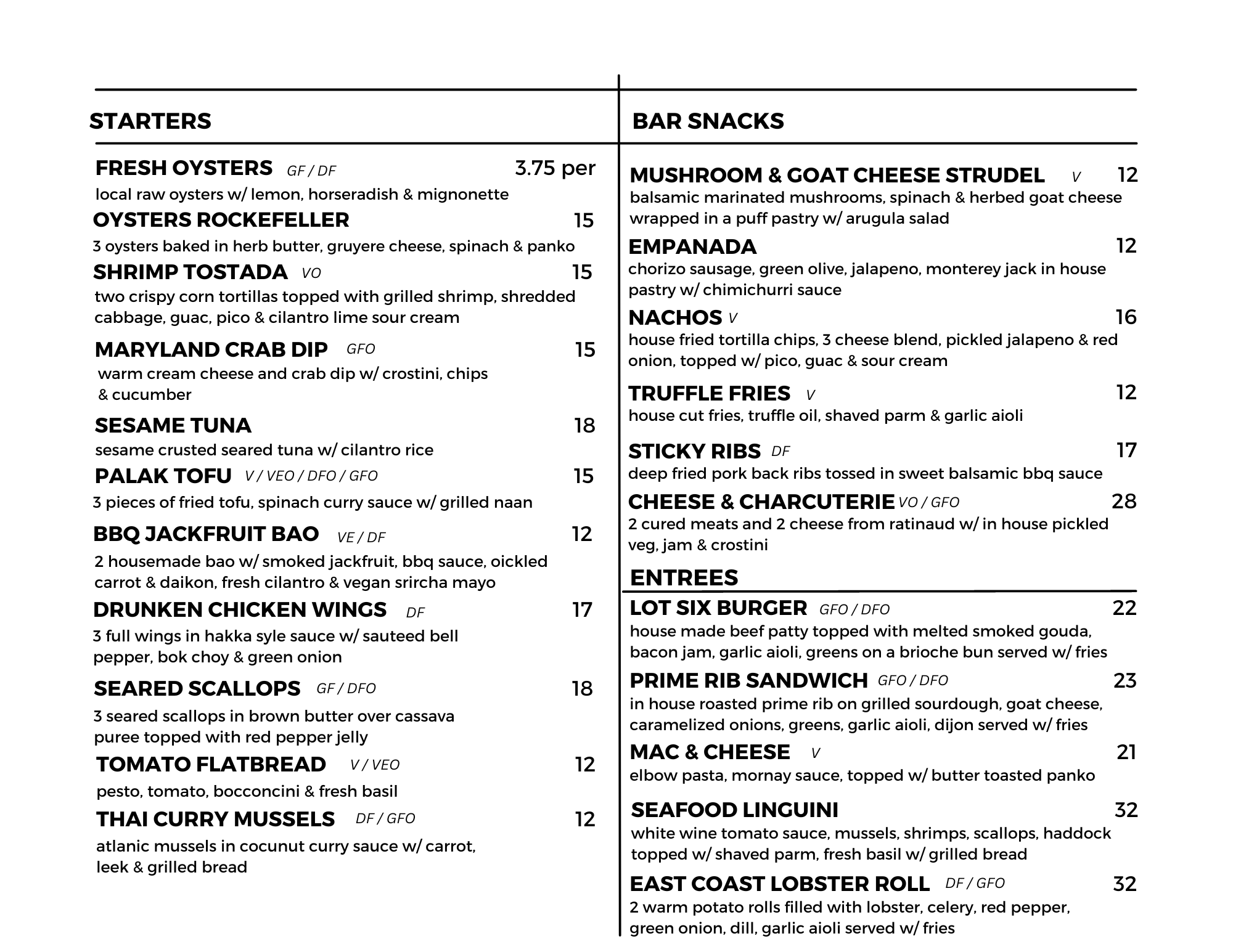 STARTERS

FRESH OYSTERS GF / DF 3.75 per
local raw oysters w/ lemon, horseradish & mignonette

OYSTERS ROCKEFELLER 15
3 oysters baked in herb butter, gruyere cheese, spinach & panko

SHRIMP TOSTADA VO 15
two crispy corn tortillas topped with grilled shrimp, shredded cabbage, guac, pico & cilantro lime sour cream

MARYLAND CRAB DIP GFO 15
warm cream cheese and crab dip w/ crostini, chips & cucumber

SESAME TUNA 18
sesame crusted seared tuna w/ cilantro rice

PALAK TOFU V / VEO / DFO / GFO 15
3 pieces of fried tofu, spinach curry sauce w/ grilled naan

BBQ JACKFRUIT BAO VE / DF 12
2 housemade bao w/ smoked jackfruit, bbq sauce, oickled carrot & daikon, fresh cilantro & vegan srircha mayo

DRUNKEN CHICKEN WINGS DF 17
3 full wings in hakka syle sauce w/ sauteed bell pepper, bok choy & green onion

SEARED SCALLOPS GF / DFO 18
3 seared scallops in brown butter over cassava puree topped with red pepper jelly

TOMATO FLATBREAD V / VEO 12
pesto, tomato, bocconcini & fresh basil

THAI CURRY MUSSELS DF / GFO 12
atlanic mussels in cocunut curry sauce w/ carrot, leek & grilled bread

BAR SNACKS

MUSHROOM & GOAT CHEESE STRUDEL V 12
balsamic marinated mushrooms, spinach & herbed goat cheese wrapped in a puff pastry w/ arugula salad

EMPANADA 12
chorizo sausage, green olive, jalapeno, monterey jack in house pastry w/ chimichurri sauce

NACHOS V 16
house fried tortilla chips, 3 cheese blend, pickled jalapeno & red onion, topped w/ pico, guac & sour cream

TRUFFLE FRIES V 12
house cut fries, truffle oil, shaved parm & garlic aioli

STICKY RIBS DF 17
deep fried pork back ribs tossed in sweet balsamic bbq sauce

CHEESE & CHARCUTERIE VO / GFO 28
2 cured meats and 2 cheese from ratinaud w/ in house pickled veg, jam & crostini

ENTREES

LOT SIX BURGER GFO / DFO 22
house made beef patty topped with melted smoked gouda, bacon jam, garlic aioli, greens on a brioche bun served w/ fries

PRIME RIB SANDWICH GFO / DFO 23
in house roasted prime rib on grilled sourdough, goat cheese, caramelized onions, greens, garlic aioli, dijon served w/ fries

MAC & CHEESE V 21
elbow pasta, mornay sauce, topped w/ butter toasted panko

SEAFOOD LINGUINI 32
white wine tomato sauce, mussels, shrimps, scallops, haddock topped w/ shaved parm, fresh basil w/ grilled bread

EAST COAST LOBSTER ROLL DF / GFO 32
2 warm potato rolls filled with lobster, celery, red pepper, green onion, dill, garlic aioli served w/ fries